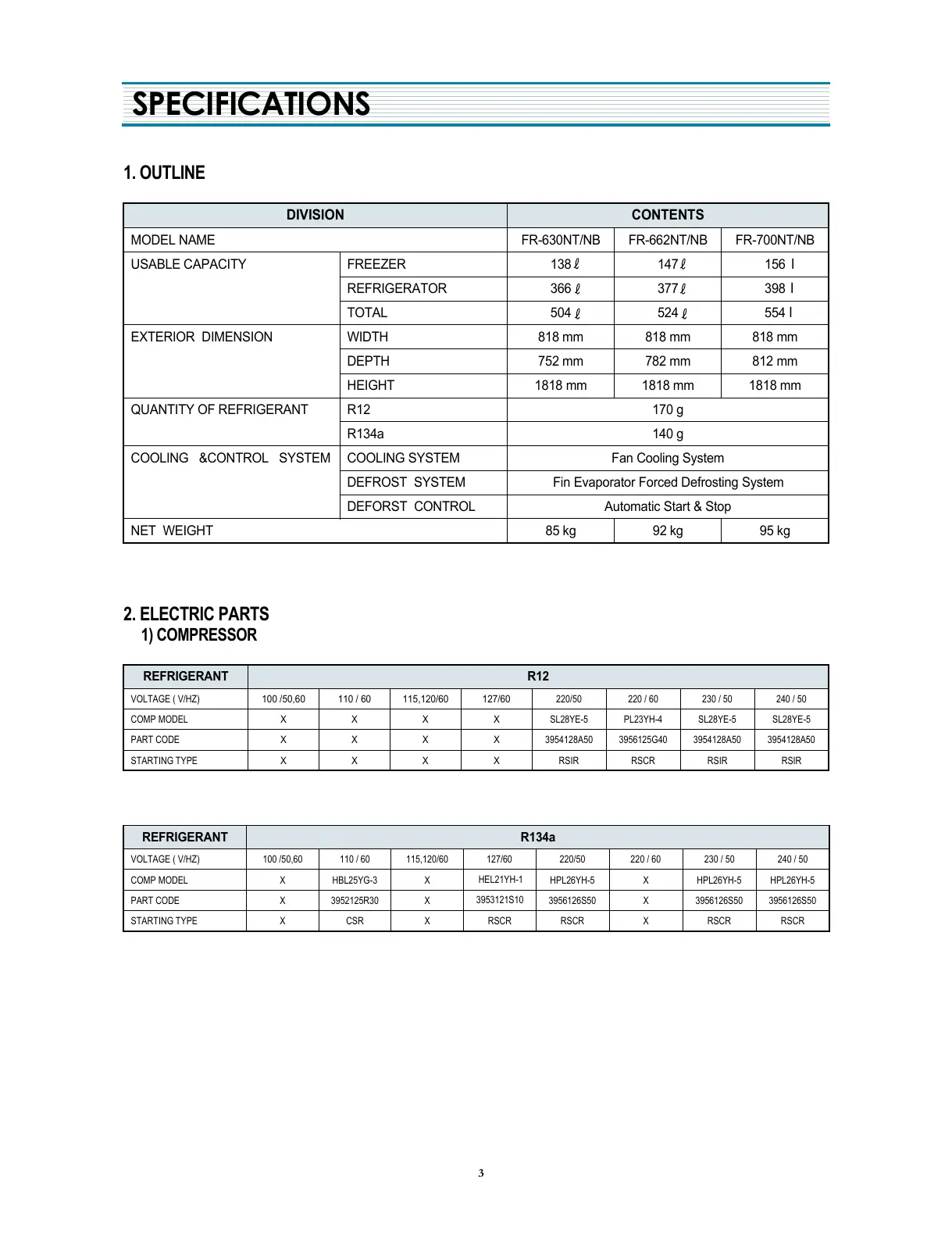 SPECIFICATIONS

1. OUTLINE

| DIVISION | | CONTENTS | | |
|---|---|---|---|---|
| MODEL NAME | | FR-630NT/NB | FR-662NT/NB | FR-700NT/NB |
| USABLE CAPACITY | FREEZER | 138 ℓ | 147 ℓ | 156 l |
| | REFRIGERATOR | 366 ℓ | 377 ℓ | 398 l |
| | TOTAL | 504 ℓ | 524 ℓ | 554 l |
| EXTERIOR DIMENSION | WIDTH | 818 mm | 818 mm | 818 mm |
| | DEPTH | 752 mm | 782 mm | 812 mm |
| | HEIGHT | 1818 mm | 1818 mm | 1818 mm |
| QUANTITY OF REFRIGERANT | R12 | 170 g | | |
| | R134a | 140 g | | |
| COOLING &CONTROL SYSTEM | COOLING SYSTEM | Fan Cooling System | | |
| | DEFROST SYSTEM | Fin Evaporator Forced Defrosting System | | |
| | DEFORST CONTROL | Automatic Start & Stop | | |
| NET WEIGHT | | 85 kg | 92 kg | 95 kg |

2. ELECTRIC PARTS
1) COMPRESSOR

| REFRIGERANT | R12 | | | | | | | |
|---|---|---|---|---|---|---|---|---|
| VOLTAGE ( V/HZ) | 100 /50,60 | 110 / 60 | 115,120/60 | 127/60 | 220/50 | 220 / 60 | 230 / 50 | 240 / 50 |
| COMP MODEL | X | X | X | X | SL28YE-5 | PL23YH-4 | SL28YE-5 | SL28YE-5 |
| PART CODE | X | X | X | X | 3954128A50 | 3956125G40 | 3954128A50 | 3954128A50 |
| STARTING TYPE | X | X | X | X | RSIR | RSCR | RSIR | RSIR |

| REFRIGERANT | R134a | | | | | | | |
|---|---|---|---|---|---|---|---|---|
| VOLTAGE ( V/HZ) | 100 /50,60 | 110 / 60 | 115,120/60 | 127/60 | 220/50 | 220 / 60 | 230 / 50 | 240 / 50 |
| COMP MODEL | X | HBL25YG-3 | X | HEL21YH-1 | HPL26YH-5 | X | HPL26YH-5 | HPL26YH-5 |
| PART CODE | X | 3952125R30 | X | 3953121S10 | 3956126S50 | X | 3956126S50 | 3956126S50 |
| STARTING TYPE | X | CSR | X | RSCR | RSCR | X | RSCR | RSCR |

3